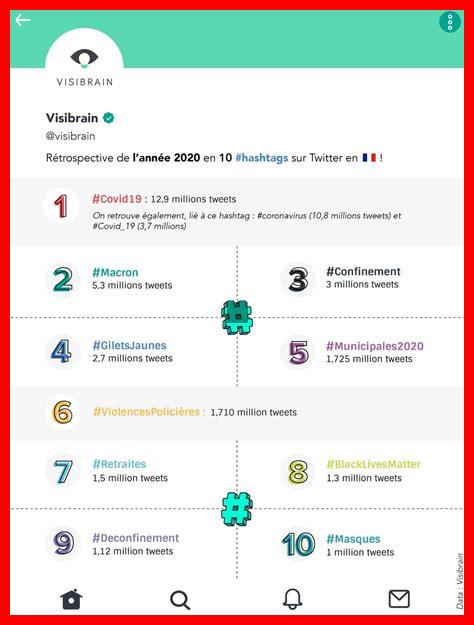 VISIBRAIN

Visibrain

@visibrain

Rétrospective de l'année 2020 en 10 #hashtags sur Twitter en 🇫🇷 !

1 #Covid19 : 12,9 millions tweets
On retrouve également, lié à ce hashtag : #coronavirus (10,8 millions tweets) et #Covid_19 (3,7 millions)

2 #Macron
5,3 millions tweets

3 #Confinement
3 millions tweets

4 #GiletsJaunes
2,7 millions tweets

5 #Municipales2020
1,725 million tweets

6 #ViolencesPolicières : 1,710 million tweets

7 #Retraites
1,5 million tweets

8 #BlackLivesMatter
1,3 million tweets

9 #Deconfinement
1,12 million tweets

10 #Masques
1 million tweets

Data : Visibrain